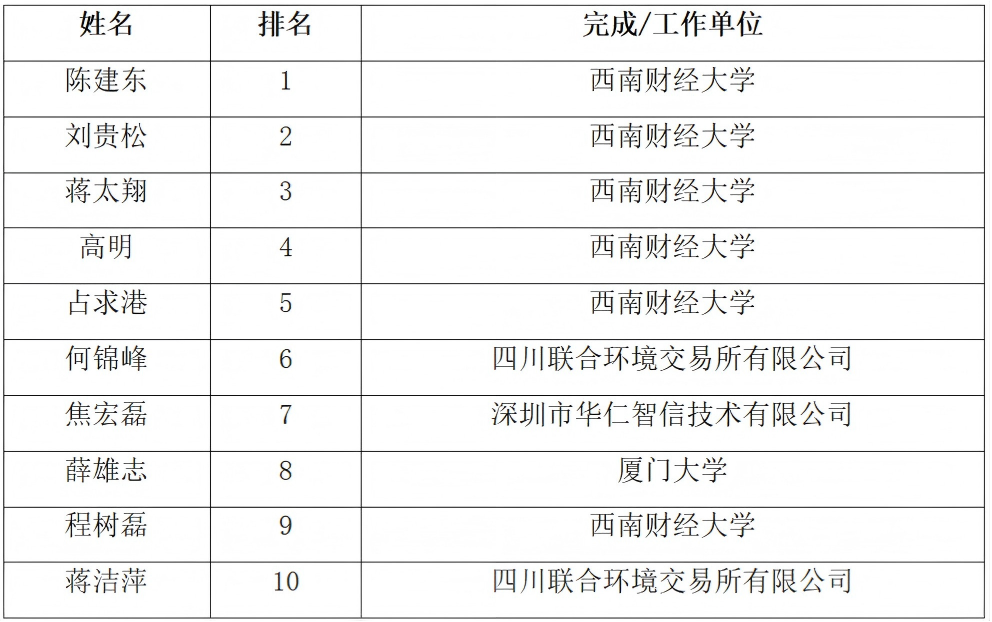 | 姓名 | 排名 | 完成/工作单位 |
|---|---|---|
| 陈建东 | 1 | 西南财经大学 |
| 刘贵松 | 2 | 西南财经大学 |
| 蒋太翔 | 3 | 西南财经大学 |
| 高明 | 4 | 西南财经大学 |
| 占求港 | 5 | 西南财经大学 |
| 何锦峰 | 6 | 四川联合环境交易所有限公司 |
| 焦宏磊 | 7 | 深圳市华仁智信技术有限公司 |
| 薛雄志 | 8 | 厦门大学 |
| 程树磊 | 9 | 西南财经大学 |
| 蒋洁萍 | 10 | 四川联合环境交易所有限公司 |